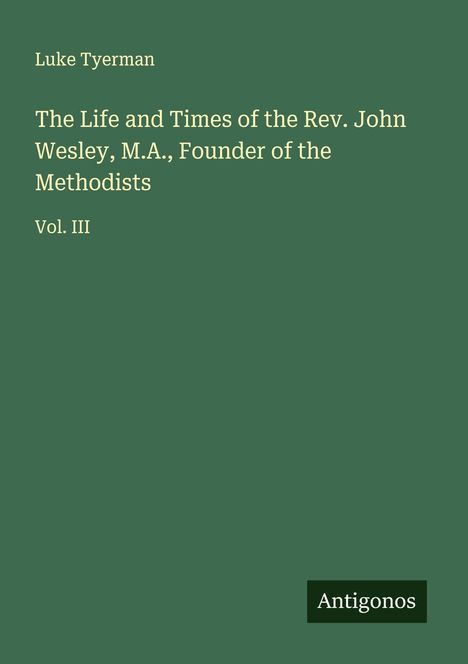 Luke Tyerman

The Life and Times of the Rev. John Wesley, M.A., Founder of the Methodists

Vol. III

Antigonos